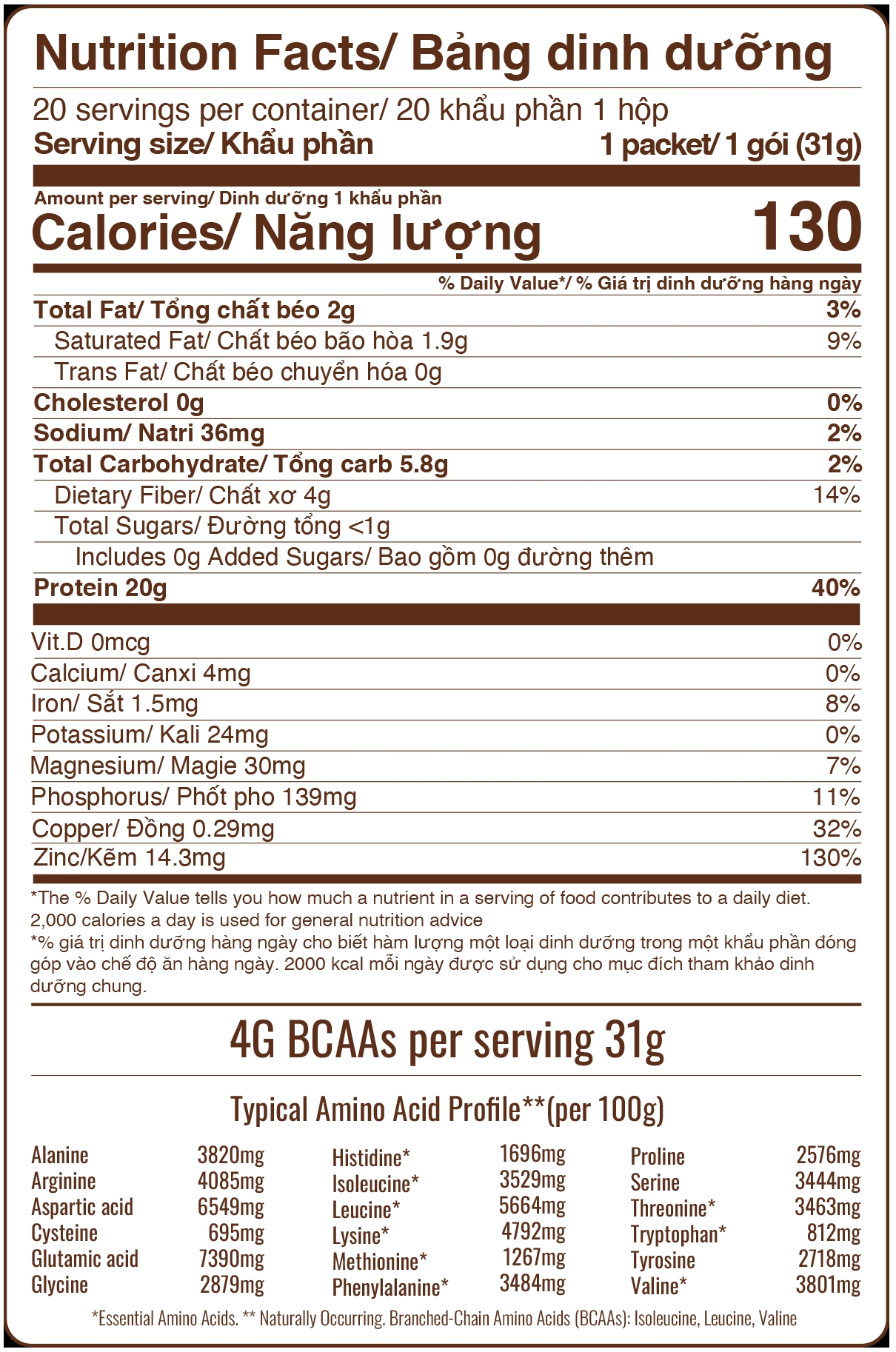 Nutrition Facts/ Bảng dinh dưỡng

20 servings per container/ 20 khẩu phần 1 hộp
Serving size/ Khẩu phần 1 packet/ 1 gói (31g)

Amount per serving/ Dinh dưỡng 1 khẩu phần
Calories/ Năng lượng 130

% Daily Value*/ % Giá trị dinh dưỡng hàng ngày

| | |
|---|---|
| Total Fat/ Tổng chất béo 2g | 3% |
| Saturated Fat/ Chất béo bão hòa 1.9g | 9% |
| Trans Fat/ Chất béo chuyển hóa 0g | |
| Cholesterol 0g | 0% |
| Sodium/ Natri 36mg | 2% |
| Total Carbohydrate/ Tổng carb 5.8g | 2% |
| Dietary Fiber/ Chất xơ 4g | 14% |
| Total Sugars/ Đường tổng <1g | |
| Includes 0g Added Sugars/ Bao gồm 0g đường thêm | |
| Protein 20g | 40% |
| Vit.D 0mcg | 0% |
| Calcium/ Canxi 4mg | 0% |
| Iron/ Sắt 1.5mg | 8% |
| Potassium/ Kali 24mg | 0% |
| Magnesium/ Magie 30mg | 7% |
| Phosphorus/ Phốt pho 139mg | 11% |
| Copper/ Đồng 0.29mg | 32% |
| Zinc/Kẽm 14.3mg | 130% |

*The % Daily Value tells you how much a nutrient in a serving of food contributes to a daily diet. 2,000 calories a day is used for general nutrition advice
*% giá trị dinh dưỡng hàng ngày cho biết hàm lượng một loại dinh dưỡng trong một khẩu phần đóng góp vào chế độ ăn hàng ngày. 2000 kcal mỗi ngày được sử dụng cho mục đích tham khảo dinh dưỡng chung.

4G BCAAs per serving 31g

Typical Amino Acid Profile**(per 100g)

| | | | | | |
|---|---|---|---|---|---|
| Alanine | 3820mg | Histidine* | 1696mg | Proline | 2576mg |
| Arginine | 4085mg | Isoleucine* | 3529mg | Serine | 3444mg |
| Aspartic acid | 6549mg | Leucine* | 5664mg | Threonine* | 3463mg |
| Cysteine | 695mg | Lysine* | 4792mg | Tryptophan* | 812mg |
| Glutamic acid | 7390mg | Methionine* | 1267mg | Tyrosine | 2718mg |
| Glycine | 2879mg | Phenylalanine* | 3484mg | Valine* | 3801mg |

*Essential Amino Acids. ** Naturally Occurring. Branched-Chain Amino Acids (BCAAs): Isoleucine, Leucine, Valine